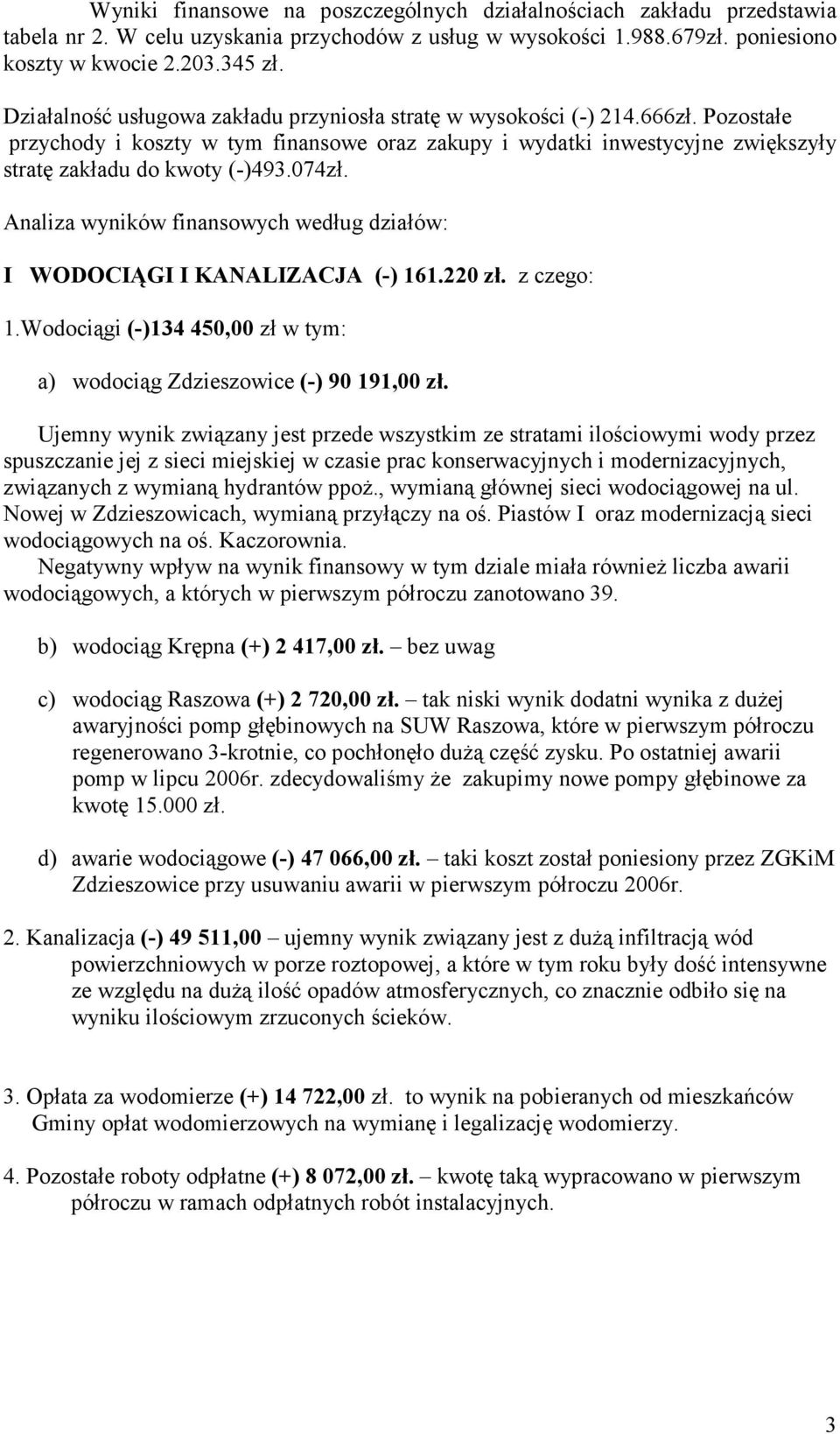 Wyniki finansowe na poszczególnych działalnościach zakładu przedstawia tabela nr 2. W celu uzyskania przychodów z usług w wysokości 1.988.679zł. poniesiono koszty w kwocie 2.203.345 zł.

Działalność usługowa zakładu przyniosła stratę w wysokości (-) 214.666zł. Pozostałe przychody i koszty w tym finansowe oraz zakupy i wydatki inwestycyjne zwiększyły stratę zakładu do kwoty (-)493.074zł.

Analiza wyników finansowych według działów:

I WODOCIĄGI I KANALIZACJA (-) 161.220 zł. z czego:

1.Wodociągi (-)134 450,00 zł w tym:

a) wodociąg Zdzieszowice (-) 90 191,00 zł.

Ujemny wynik związany jest przede wszystkim ze stratami ilościowymi wody przez spuszczanie jej z sieci miejskiej w czasie prac konserwacyjnych i modernizacyjnych, związanych z wymianą hydrantów ppoż., wymianą głównej sieci wodociągowej na ul. Nowej w Zdzieszowicach, wymianą przyłączy na oś. Piastów I oraz modernizacją sieci wodociągowych na oś. Kaczorownia.
Negatywny wpływ na wynik finansowy w tym dziale miała również liczba awarii wodociągowych, a których w pierwszym półroczu zanotowano 39.

b) wodociąg Krępna (+) 2 417,00 zł. – bez uwag

c) wodociąg Raszowa (+) 2 720,00 zł. – tak niski wynik dodatni wynika z dużej awaryjności pomp głębinowych na SUW Raszowa, które w pierwszym półroczu regenerowano 3-krotnie, co pochłonęło dużą część zysku. Po ostatniej awarii pomp w lipcu 2006r. zdecydowaliśmy że zakupimy nowe pompy głębinowe za kwotę 15.000 zł.

d) awarie wodociągowe (-) 47 066,00 zł. – taki koszt został poniesiony przez ZGKiM Zdzieszowice przy usuwaniu awarii w pierwszym półroczu 2006r.

2. Kanalizacja (-) 49 511,00 – ujemny wynik związany jest z dużą infiltracją wód powierzchniowych w porze roztopowej, a które w tym roku były dość intensywne ze względu na dużą ilość opadów atmosferycznych, co znacznie odbiło się na wyniku ilościowym zrzuconych ścieków.

3. Opłata za wodomierze (+) 14 722,00 zł. to wynik na pobieranych od mieszkańców Gminy opłat wodomierzowych na wymianę i legalizację wodomierzy.

4. Pozostałe roboty odpłatne (+) 8 072,00 zł. – kwotę taką wypracowano w pierwszym półroczu w ramach odpłatnych robót instalacyjnych.

3